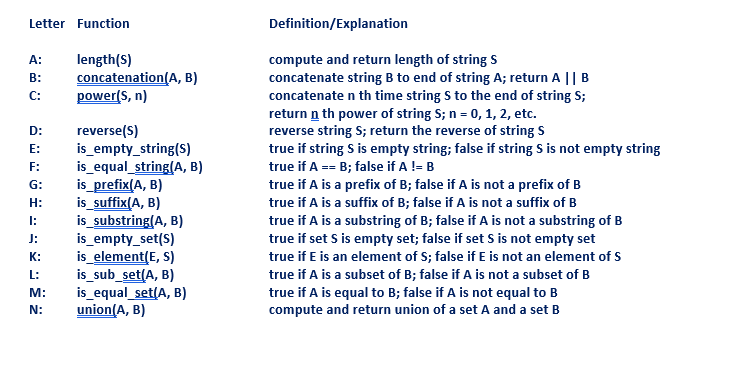 | Letter | Function | Definition/Explanation |
|---|---|---|
| A: | length(S) | compute and return length of string S |
| B: | concatenation(A, B) | concatenate string B to end of string A; return A \|\| B |
| C: | power(S, n) | concatenate n th time string S to the end of string S; return n th power of string S; n = 0, 1, 2, etc. |
| D: | reverse(S) | reverse string S; return the reverse of string S |
| E: | is_empty_string(S) | true if string S is empty string; false if string S is not empty string |
| F: | is_equal_string(A, B) | true if A == B; false if A != B |
| G: | is_prefix(A, B) | true if A is a prefix of B; false if A is not a prefix of B |
| H: | is_suffix(A, B) | true if A is a suffix of B; false if A is not a suffix of B |
| I: | is_substring(A, B) | true if A is a substring of B; false if A is not a substring of B |
| J: | is_empty_set(S) | true if set S is empty set; false if set S is not empty set |
| K: | is_element(E, S) | true if E is an element of S; false if E is not an element of S |
| L: | is_sub_set(A, B) | true if A is a subset of B; false if A is not a subset of B |
| M: | is_equal_set(A, B) | true if A is equal to B; false if A is not equal to B |
| N: | union(A, B) | compute and return union of a set A and a set B |